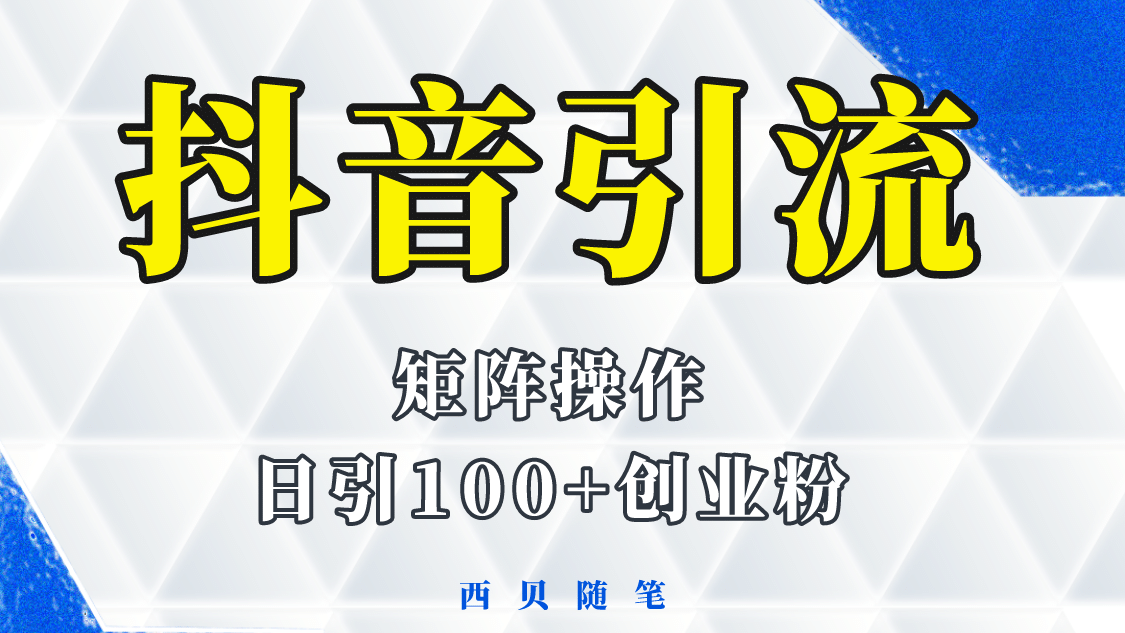 抖音引流

矩阵操作

日引100+创业粉

西贝随笔